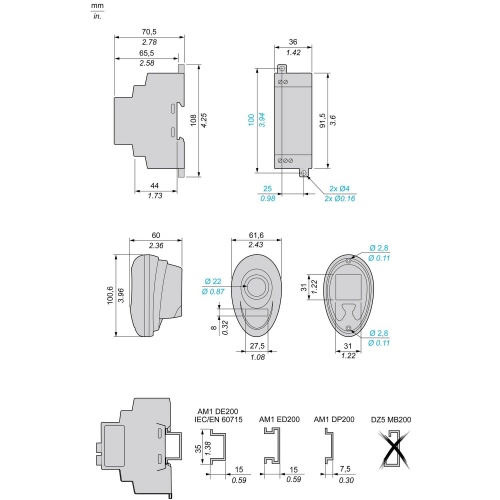 mm
in.

70,5
2.78
65,5
2.58
108
4.25
44
1.73

36
1.42
100
3.94
91,5
3.6
25
0.98
2x Ø4
2x Ø0.16

60
2.36
100,6
3.96

61,6
2.43
Ø 22
Ø 0.87
8
0.32
27,5
1.08

Ø 2,8
Ø 0.11
31
1.22
Ø 2,8
Ø 0.11
31
1.22

AM1 DE200
IEC/EN 60715
35
1.38
15
0.59

AM1 ED200
15
0.59

AM1 DP200
7,5
0.30

DZ5 MB200